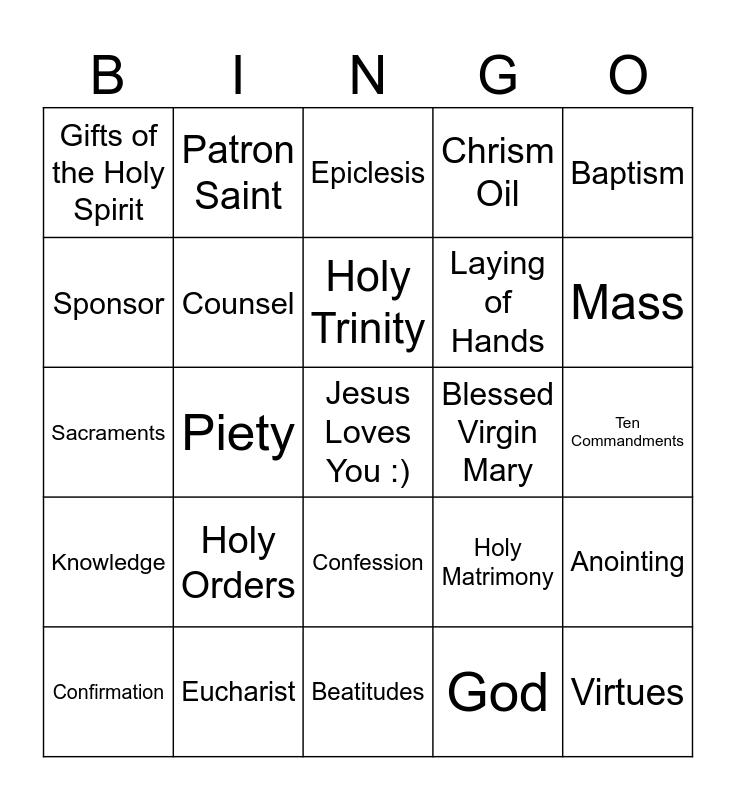 | B | I | N | G | O |
|---|---|---|---|---|
| Gifts of the Holy Spirit | Patron Saint | Epiclesis | Chrism Oil | Baptism |
| Sponsor | Counsel | Holy Trinity | Laying of Hands | Mass |
| Sacraments | Piety | Jesus Loves You :) | Blessed Virgin Mary | Ten Commandments |
| Knowledge | Holy Orders | Confession | Holy Matrimony | Anointing |
| Confirmation | Eucharist | Beatitudes | God | Virtues |